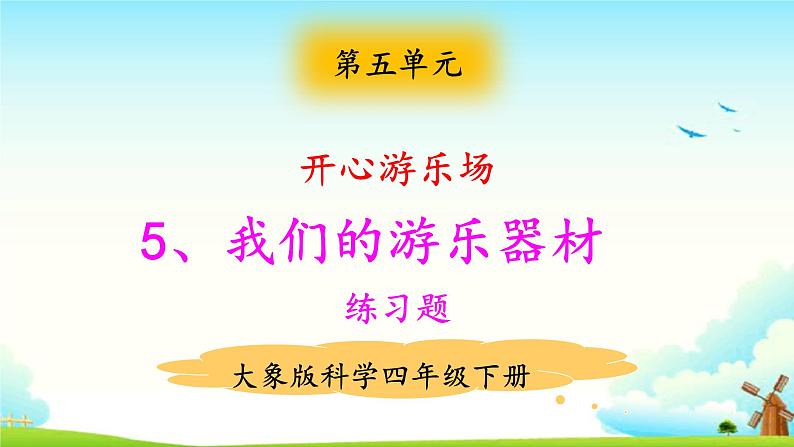 第五单元

开心游乐场

5、我们的游乐器材

练习题

大象版科学四年级下册